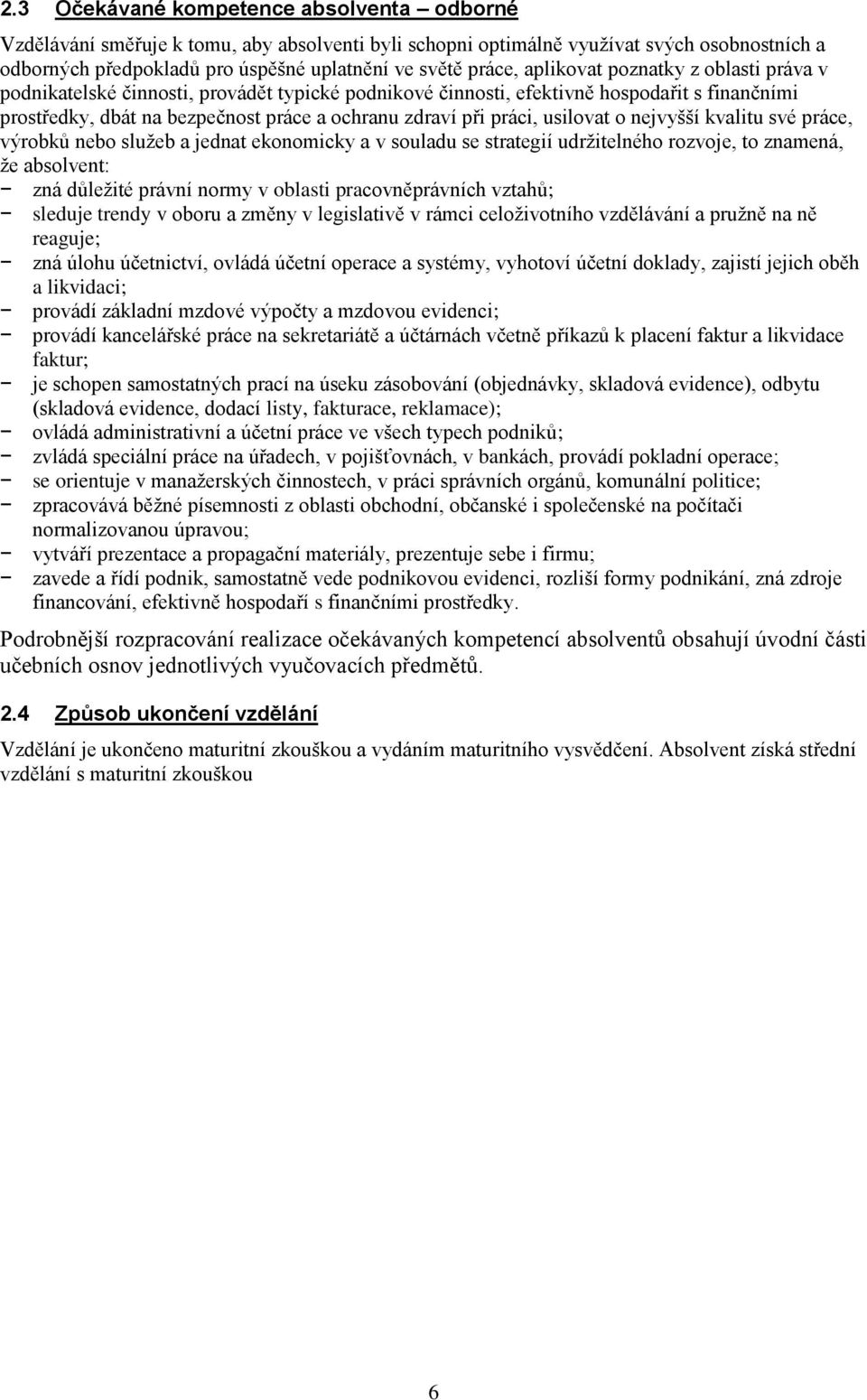 2.3 Očekávané kompetence absolventa – odborné

Vzdělávání směřuje k tomu, aby absolventi byli schopni optimálně využívat svých osobnostních a odborných předpokladů pro úspěšné uplatnění ve světě práce, aplikovat poznatky z oblasti práva v podnikatelské činnosti, provádět typické podnikové činnosti, efektivně hospodařit s finančními prostředky, dbát na bezpečnost práce a ochranu zdraví při práci, usilovat o nejvyšší kvalitu své práce, výrobků nebo služeb a jednat ekonomicky a v souladu se strategií udržitelného rozvoje, to znamená, že absolvent:
− zná důležité právní normy v oblasti pracovněprávních vztahů;
− sleduje trendy v oboru a změny v legislativě v rámci celoživotního vzdělávání a pružně na ně reaguje;
− zná úlohu účetnictví, ovládá účetní operace a systémy, vyhotoví účetní doklady, zajistí jejich oběh a likvidaci;
− provádí základní mzdové výpočty a mzdovou evidenci;
− provádí kancelářské práce na sekretariátě a účtárnách včetně příkazů k placení faktur a likvidace faktur;
− je schopen samostatných prací na úseku zásobování (objednávky, skladová evidence), odbytu (skladová evidence, dodací listy, fakturace, reklamace);
− ovládá administrativní a účetní práce ve všech typech podniků;
− zvládá speciální práce na úřadech, v pojišťovnách, v bankách, provádí pokladní operace;
− se orientuje v manažerských činnostech, v práci správních orgánů, komunální politice;
− zpracovává běžné písemnosti z oblasti obchodní, občanské i společenské na počítači normalizovanou úpravou;
− vytváří prezentace a propagační materiály, prezentuje sebe i firmu;
− zavede a řídí podnik, samostatně vede podnikovou evidenci, rozliší formy podnikání, zná zdroje financování, efektivně hospodaří s finančními prostředky.

Podrobnější rozpracování realizace očekávaných kompetencí absolventů obsahují úvodní části učebních osnov jednotlivých vyučovacích předmětů.

2.4 Způsob ukončení vzdělání

Vzdělání je ukončeno maturitní zkouškou a vydáním maturitního vysvědčení. Absolvent získá střední vzdělání s maturitní zkouškou

6